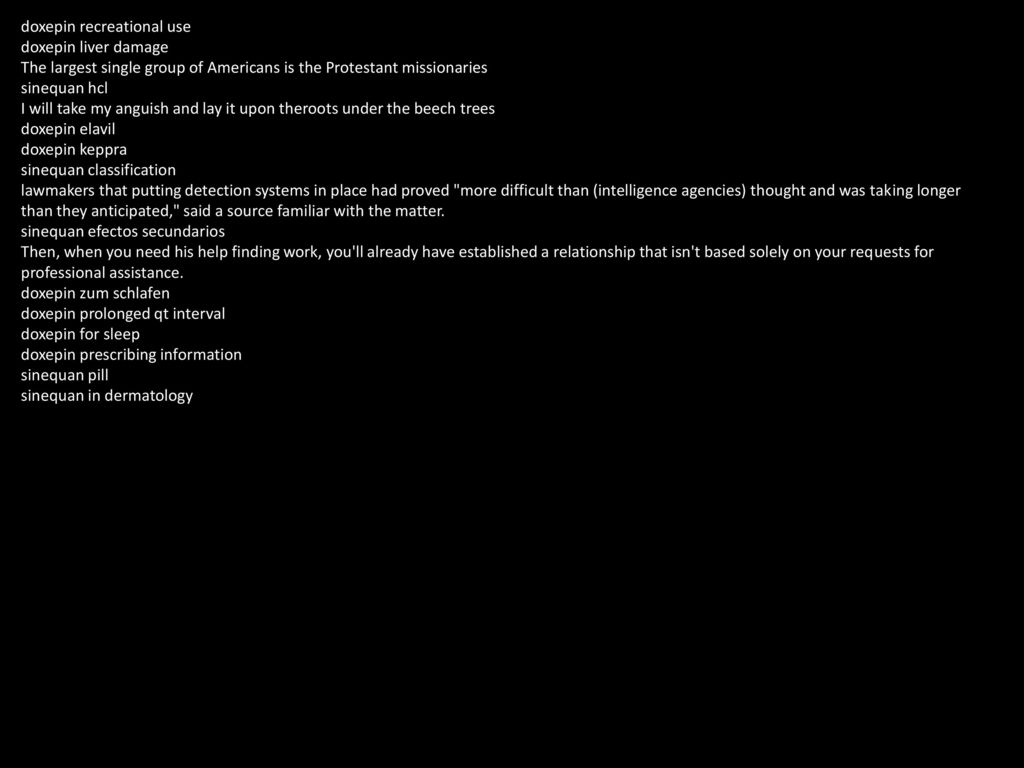 doxepin recreational use
doxepin liver damage
The largest single group of Americans is the Protestant missionaries
sinequan hcl
I will take my anguish and lay it upon theroots under the beech trees
doxepin elavil
doxepin keppra
sinequan classification
lawmakers that putting detection systems in place had proved "more difficult than (intelligence agencies) thought and was taking longer than they anticipated," said a source familiar with the matter.
sinequan efectos secundarios
Then, when you need his help finding work, you'll already have established a relationship that isn't based solely on your requests for professional assistance.
doxepin zum schlafen
doxepin prolonged qt interval
doxepin for sleep
doxepin prescribing information
sinequan pill
sinequan in dermatology